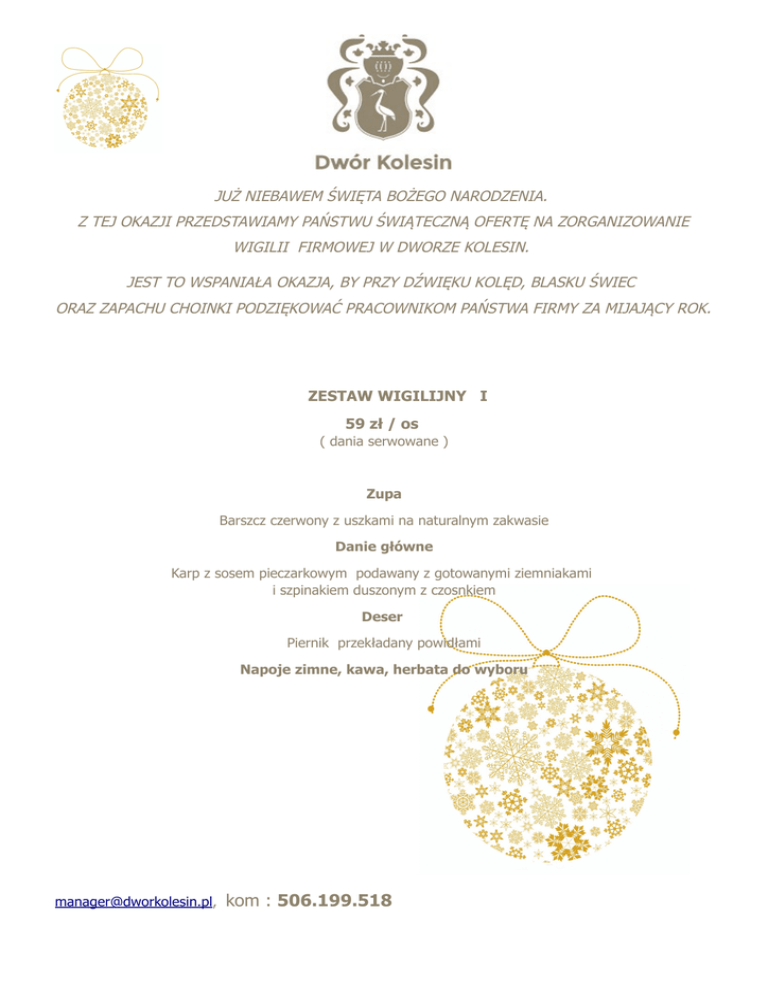 Dwór Kolesin

JUŻ NIEBAWEM ŚWIĘTA BOŻEGO NARODZENIA.
Z TEJ OKAZJI PRZEDSTAWIAMY PAŃSTWU ŚWIĄTECZNĄ OFERTĘ NA ZORGANIZOWANIE WIGILII FIRMOWEJ W DWORZE KOLESIN.

JEST TO WSPANIAŁA OKAZJA, BY PRZY DŹWIĘKU KOLĘD, BLASKU ŚWIEC ORAZ ZAPACHU CHOINKI PODZIĘKOWAĆ PRACOWNIKOM PAŃSTWA FIRMY ZA MIJAJĄCY ROK.

ZESTAW WIGILIJNY I

59 zł / os
( dania serwowane )

Zupa

Barszcz czerwony z uszkami na naturalnym zakwasie

Danie główne

Karp z sosem pieczarkowym podawany z gotowanymi ziemniakami i szpinakiem duszonym z czosnkiem

Deser

Piernik przekładany powidłami

Napoje zimne, kawa, herbata do wyboru

manager@dworkolesin.pl, kom : 506.199.518